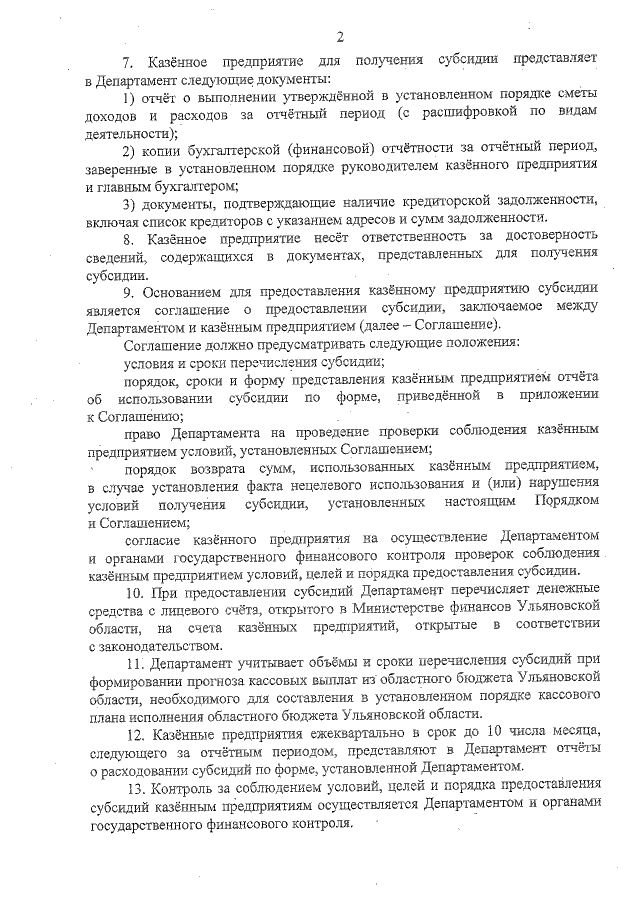 2

7. Казённое предприятие для получения субсидии представляет в Департамент следующие документы:

1) отчёт о выполнении утверждённой в установленном порядке сметы доходов и расходов за отчётный период (с расшифровкой по видам деятельности);

2) копии бухгалтерской (финансовой) отчётности за отчётный период, заверенные в установленном порядке руководителем казённого предприятия и главным бухгалтером;

3) документы, подтверждающие наличие кредиторской задолженности, включая список кредиторов с указанием адресов и сумм задолженности.

8. Казённое предприятие несёт ответственность за достоверность сведений, содержащихся в документах, представленных для получения субсидии.

9. Основанием для предоставления казённому предприятию субсидии является соглашение о предоставлении субсидии, заключаемое между Департаментом и казённым предприятием (далее – Соглашение).

Соглашение должно предусматривать следующие положения:

условия и сроки перечисления субсидии;

порядок, сроки и форму представления казённым предприятием отчёта об использовании субсидии по форме, приведённой в приложении к Соглашению;

право Департамента на проведение проверки соблюдения казённым предприятием условий, установленных Соглашением;

порядок возврата сумм, использованных казённым предприятием, в случае установления факта нецелевого использования и (или) нарушения условий получения субсидии, установленных настоящим Порядком и Соглашением;

согласие казённого предприятия на осуществление Департаментом и органами государственного финансового контроля проверок соблюдения казённым предприятием условий, целей и порядка предоставления субсидии.

10. При предоставлении субсидий Департамент перечисляет денежные средства с лицевого счёта, открытого в Министерстве финансов Ульяновской области, на счета казённых предприятий, открытые в соответствии с законодательством.

11. Департамент учитывает объёмы и сроки перечисления субсидий при формировании прогноза кассовых выплат из областного бюджета Ульяновской области, необходимого для составления в установленном порядке кассового плана исполнения областного бюджета Ульяновской области.

12. Казённые предприятия ежеквартально в срок до 10 числа месяца, следующего за отчётным периодом, представляют в Департамент отчёты о расходовании субсидий по форме, установленной Департаментом.

13. Контроль за соблюдением условий, целей и порядка предоставления субсидий казённым предприятиям осуществляется Департаментом и органами государственного финансового контроля.